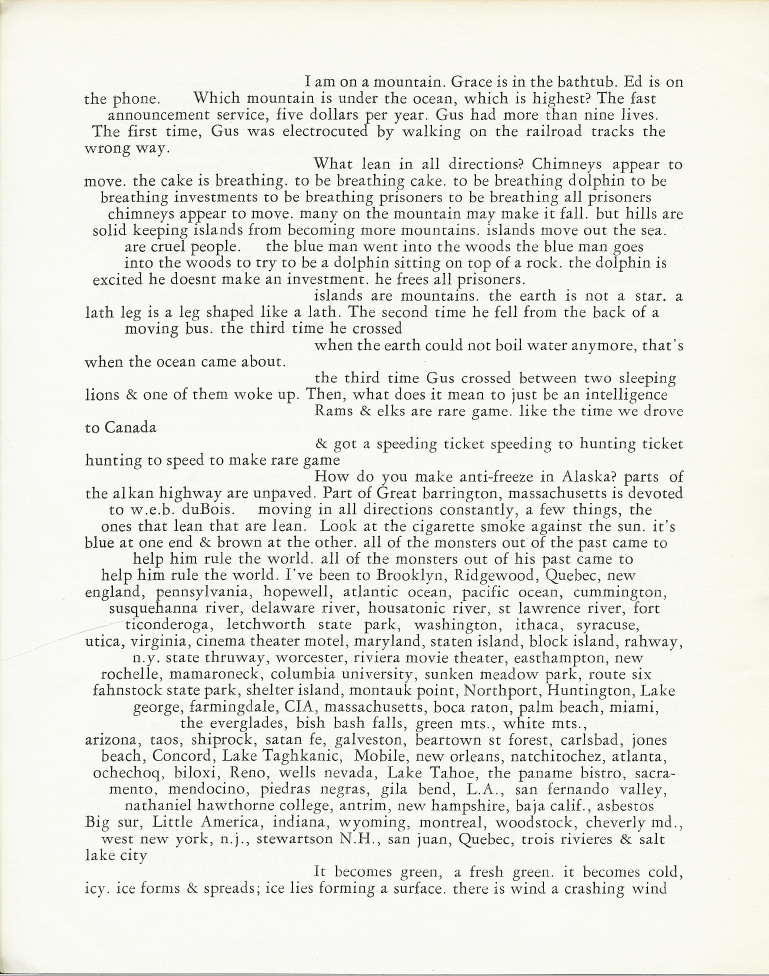 I am on a mountain. Grace is in the bathtub. Ed is on the phone. Which mountain is under the ocean, which is highest? The fast announcement service, five dollars per year. Gus had more than nine lives. The first time, Gus was electrocuted by walking on the railroad tracks the wrong way.

What lean in all directions? Chimneys appear to move. the cake is breathing. to be breathing cake. to be breathing dolphin to be breathing investments to be breathing prisoners to be breathing all prisoners chimneys appear to move. many on the mountain may make it fall. but hills are solid keeping islands from becoming more mountains. islands move out the sea. are cruel people. the blue man went into the woods the blue man goes into the woods to try to be a dolphin sitting on top of a rock. the dolphin is excited he doesnt make an investment. he frees all prisoners.

islands are mountains. the earth is not a star. a lath leg is a leg shaped like a lath. The second time he fell from the back of a moving bus. the third time he crossed

when the earth could not boil water anymore, that's when the ocean came about.

the third time Gus crossed between two sleeping lions & one of them woke up. Then, what does it mean to just be an intelligence

Rams & elks are rare game. like the time we drove to Canada

& got a speeding ticket speeding to hunting ticket hunting to speed to make rare game

How do you make anti-freeze in Alaska? parts of the alkan highway are unpaved. Part of Great barrington, massachusetts is devoted to w.e.b. duBois. moving in all directions constantly, a few things, the ones that lean that are lean. Look at the cigarette smoke against the sun. it's blue at one end & brown at the other. all of the monsters out of the past came to help him rule the world. all of the monsters out of his past came to help him rule the world. I've been to Brooklyn, Ridgewood, Quebec, new england, pennsylvania, hopewell, atlantic ocean, pacific ocean, cummington, susquehanna river, delaware river, housatonic river, st lawrence river, fort ticonderoga, letchworth state park, washington, ithaca, syracuse, utica, virginia, cinema theater motel, maryland, staten island, block island, rahway, n.y. state thruway, worcester, riviera movie theater, easthampton, new rochelle, mamaroneck, columbia university, sunken meadow park, route six fahnstock state park, shelter island, montauk point, Northport, Huntington, Lake george, farmingdale, CIA, massachusetts, boca raton, palm beach, miami, the everglades, bish bash falls, green mts., white mts., arizona, taos, shiprock, satan fe, galveston, beartown st forest, carlsbad, jones beach, Concord, Lake Taghkanic, Mobile, new orleans, natchitochez, atlanta, ochechoq, biloxi, Reno, wells nevada, Lake Tahoe, the paname bistro, sacramento, mendocino, piedras negras, gila bend, L.A., san fernando valley, nathaniel hawthorne college, antrim, new hampshire, baja calif., asbestos Big sur, Little America, indiana, wyoming, montreal, woodstock, cheverly md., west new york, n.j., stewartson N.H., san juan, Quebec, trois rivieres & salt lake city

It becomes green, a fresh green. it becomes cold, icy. ice forms & spreads; ice lies forming a surface. there is wind a crashing wind